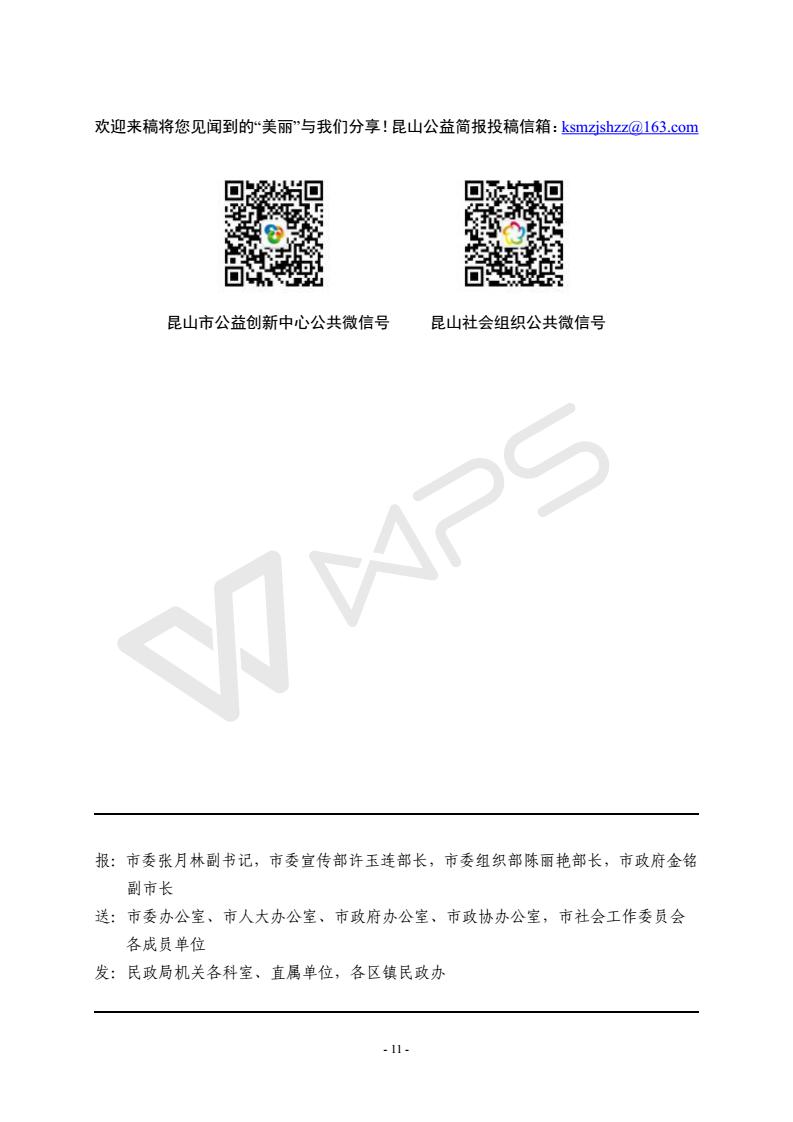 欢迎来稿将您见闻到的“美丽”与我们分享！昆山公益简报投稿信箱：ksmzjshzz@163.com

昆山市公益创新中心公共微信号 昆山社会组织公共微信号

报：市委张月林副书记，市委宣传部许玉连部长，市委组织部陈丽艳部长，市政府金铭副市长

送：市委办公室、市人大办公室、市政府办公室、市政协办公室，市社会工作委员会各成员单位

发：民政局机关各科室、直属单位，各区镇民政办

- 11 -

WPS